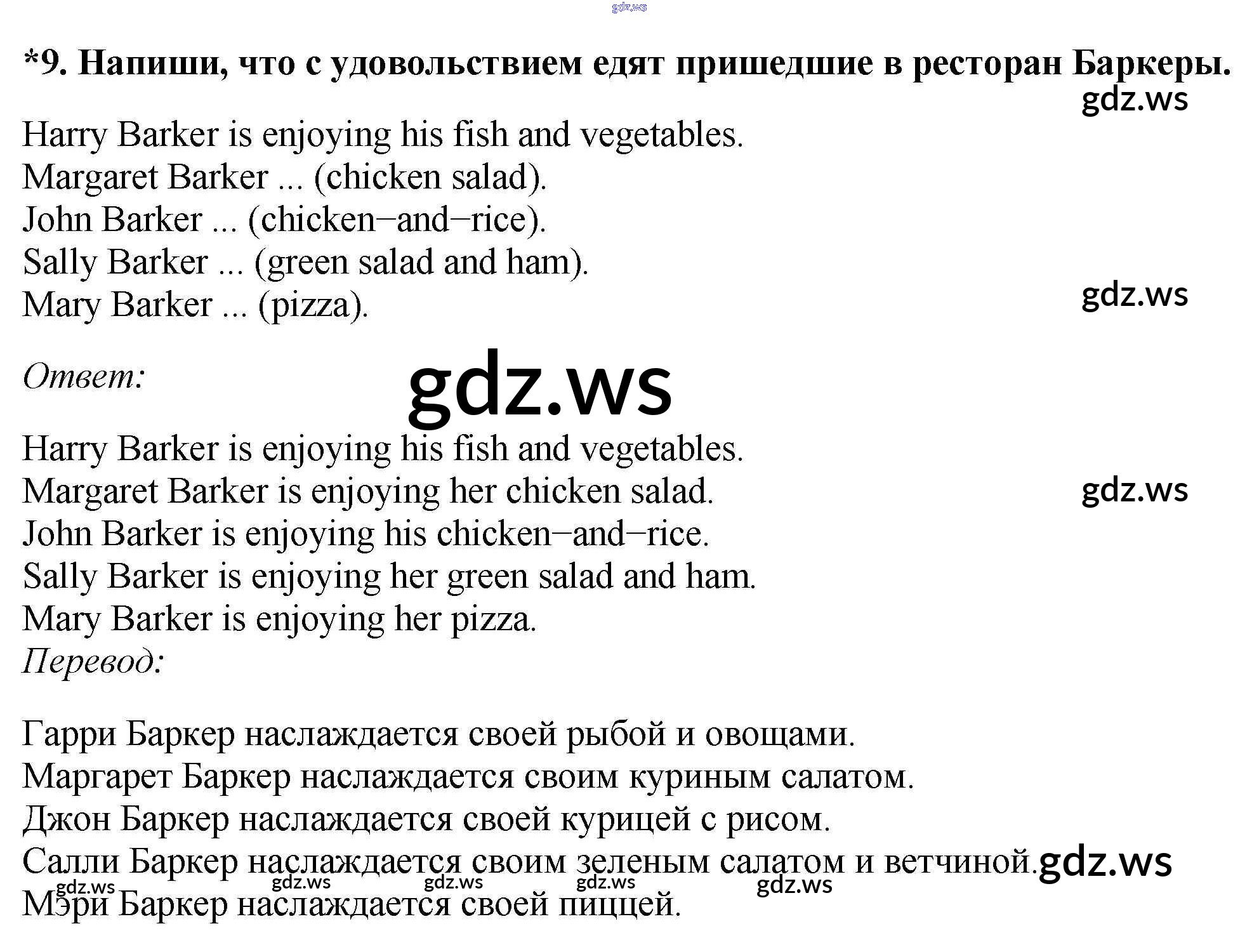 gdz.ws

*9. Напиши, что с удовольствием едят пришедшие в ресторан Баркеры.

gdz.ws

Harry Barker is enjoying his fish and vegetables.
Margaret Barker ... (chicken salad).
John Barker ... (chicken–and–rice).
Sally Barker ... (green salad and ham).
Mary Barker ... (pizza).

gdz.ws

Ответ:

gdz.ws

Harry Barker is enjoying his fish and vegetables.
Margaret Barker is enjoying her chicken salad.
John Barker is enjoying his chicken–and–rice.
Sally Barker is enjoying her green salad and ham.
Mary Barker is enjoying her pizza.

gdz.ws

Перевод:

Гарри Баркер наслаждается своей рыбой и овощами.
Маргарет Баркер наслаждается своим куриным салатом.
Джон Баркер наслаждается своей курицей с рисом.
Салли Баркер наслаждается своим зеленым салатом и ветчиной.
Мэри Баркер наслаждается своей пиццей.

gdz.ws gdz.ws gdz.ws gdz.ws gdz.ws gdz.ws